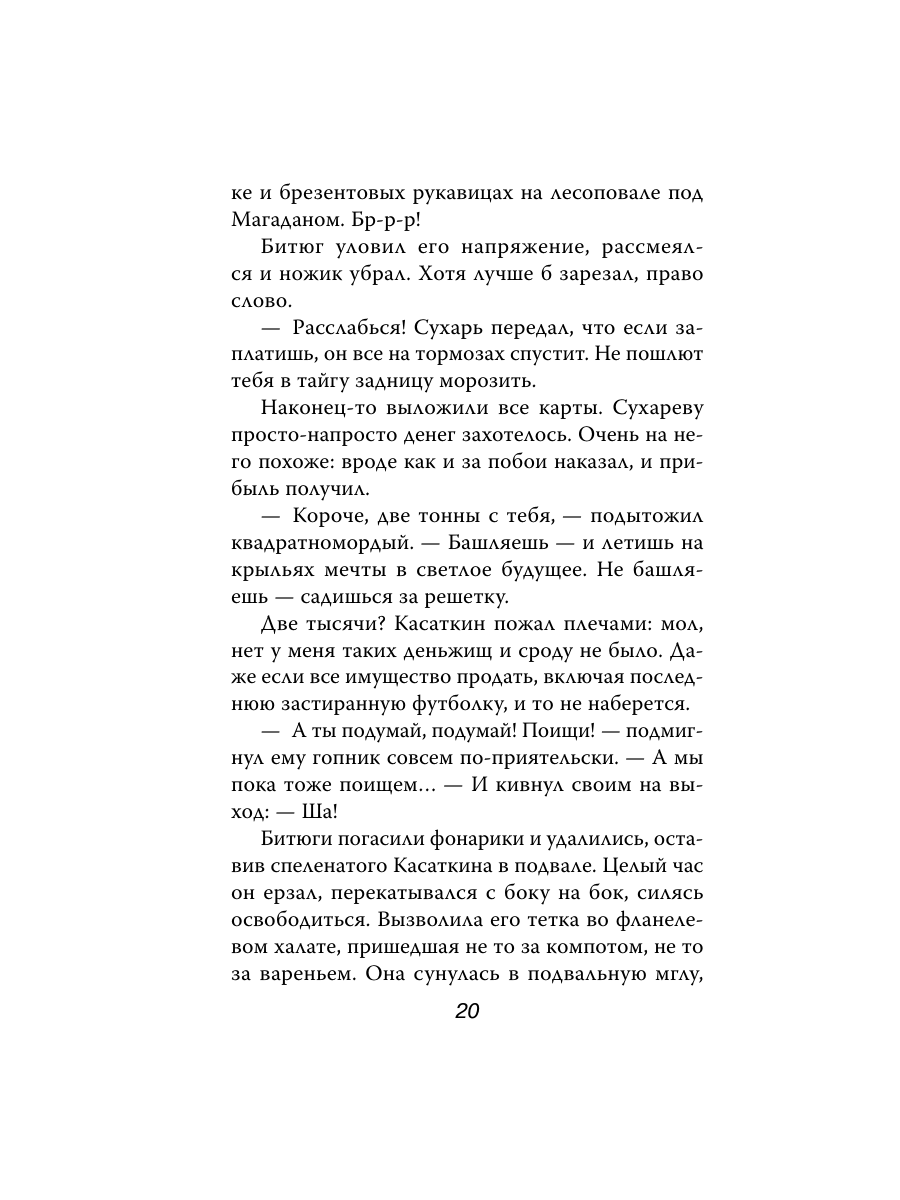 ке и брезентовых рукавицах на лесоповале под Магаданом. Бр-р-р!

Битюг уловил его напряжение, рассмеялся и ножик убрал. Хотя лучше б зарезал, право слово.

— Расслабься! Сухарь передал, что если заплатишь, он все на тормозах спустит. Не пошлют тебя в тайгу задницу морозить.

Наконец-то выложили все карты. Сухареву просто-напросто денег захотелось. Очень на него похоже: вроде как и за побои наказал, и прибыль получил.

— Короче, две тонны с тебя, — подытожил квадратномордый. — Башляешь — и летишь на крыльях мечты в светлое будущее. Не башляешь — садишься за решетку.

Две тысячи? Касаткин пожал плечами: мол, нет у меня таких деньжищ и сроду не было. Даже если все имущество продать, включая последнюю застиранную футболку, и то не наберется.

— А ты подумай, подумай! Поищи! — подмигнул ему гопник совсем по-приятельски. — А мы пока тоже поищем… — И кивнул своим на выход: — Ша!

Битюги погасили фонарики и удалились, оставив спеленатого Касаткина в подвале. Целый час он ерзал, перекатывался с боку на бок, силясь освободиться. Вызволила его тетка во фланелевом халате, пришедшая не то за компотом, не то за вареньем. Она сунулась в подвальную мглу,

20